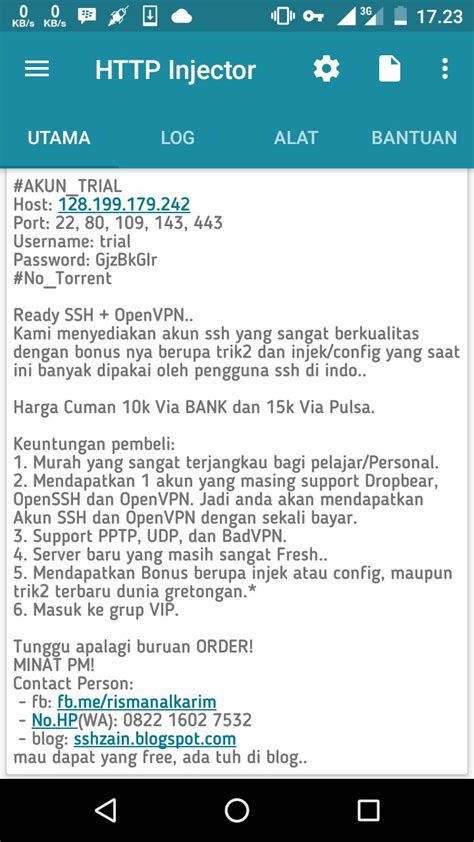 0 KB/s 0 KB/s 3G 17.23

HTTP Injector

UTAMA LOG ALAT BANTUAN

#AKUN_TRIAL
Host: 128.199.179.242
Port: 22, 80, 109, 143, 443
Username: trial
Password: GjzBkGlr
#No_Torrent

Ready SSH + OpenVPN..
Kami menyediakan akun ssh yang sangat berkualitas dengan bonus nya berupa trik2 dan injek/config yang saat ini banyak dipakai oleh pengguna ssh di indo..

Harga Cuman 10k Via BANK dan 15k Via Pulsa.

Keuntungan pembeli:
1. Murah yang sangat terjangkau bagi pelajar/Personal.
2. Mendapatkan 1 akun yang masing support Dropbear, OpenSSH dan OpenVPN. Jadi anda akan mendapatkan Akun SSH dan OpenVPN dengan sekali bayar.
3. Support PPTP, UDP, dan BadVPN.
4. Server baru yang masih sangat Fresh..
5. Mendapatkan Bonus berupa injek atau config, maupun trik2 terbaru dunia gretongan.*
6. Masuk ke grup VIP.

Tunggu apalagi buruan ORDER!
MINAT PM!
Contact Person:
- fb: fb.me/rismanalkarim
- No.HP(WA): 0822 1602 7532
- blog: sshzain.blogspot.com
mau dapat yang free, ada tuh di blog..